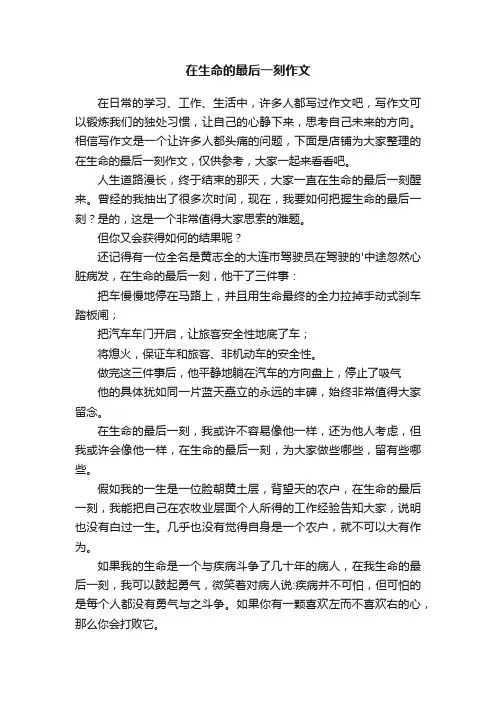 在生命的最后一刻作文

在日常的学习、工作、生活中，许多人都写过作文吧，写作文可以锻炼我们的独处习惯，让自己的心静下来，思考自己未来的方向。相信写作文是一个让许多人都头痛的问题，下面是店铺为大家整理的在生命的最后一刻作文，仅供参考，大家一起来看看吧。

人生道路漫长，终于结束的那天，大家一直在生命的最后一刻醒来。曾经的我抽出了很多次时间，现在，我要如何把握生命的最后一刻？是的，这是一个非常值得大家思索的难题。

但你又会获得如何的结果呢？

还记得有一位全名是黄志全的大连市驾驶员在驾驶的'中途忽然心脏病发，在生命的最后一刻，他干了三件事：

把车慢慢地停在马路上，并且用生命最终的全力拉掉手动式刹车踏板闸；

把汽车车门开启，让旅客安全性地底了车；

将熄火，保证车和旅客、非机动车的安全性。

做完这三件事后，他平静地躺在汽车的方向盘上，停止了吸气

他的具体犹如同一片蓝天矗立的永远的丰碑，始终非常值得大家留念。

在生命的最后一刻，我或许不容易像他一样，还为他人考虑，但我或许会像他一样，在生命的最后一刻，为大家做些哪些，留有些哪些。

假如我的一生是一位脸朝黄土层，背望天的农户，在生命的最后一刻，我能把自己在农牧业层面个人所得的工作经验告知大家，说明也没有白过一生。几乎也没有觉得自身是一个农户，就不可以大有作为。

如果我的生命是一个与疾病斗争了几十年的病人，在我生命的最后一刻，我可以鼓起勇气，微笑着对病人说:疾病并不可怕，但可怕的是每个人都没有勇气与之斗争。如果你有一颗喜欢左而不喜欢右的心，那么你会打败它。